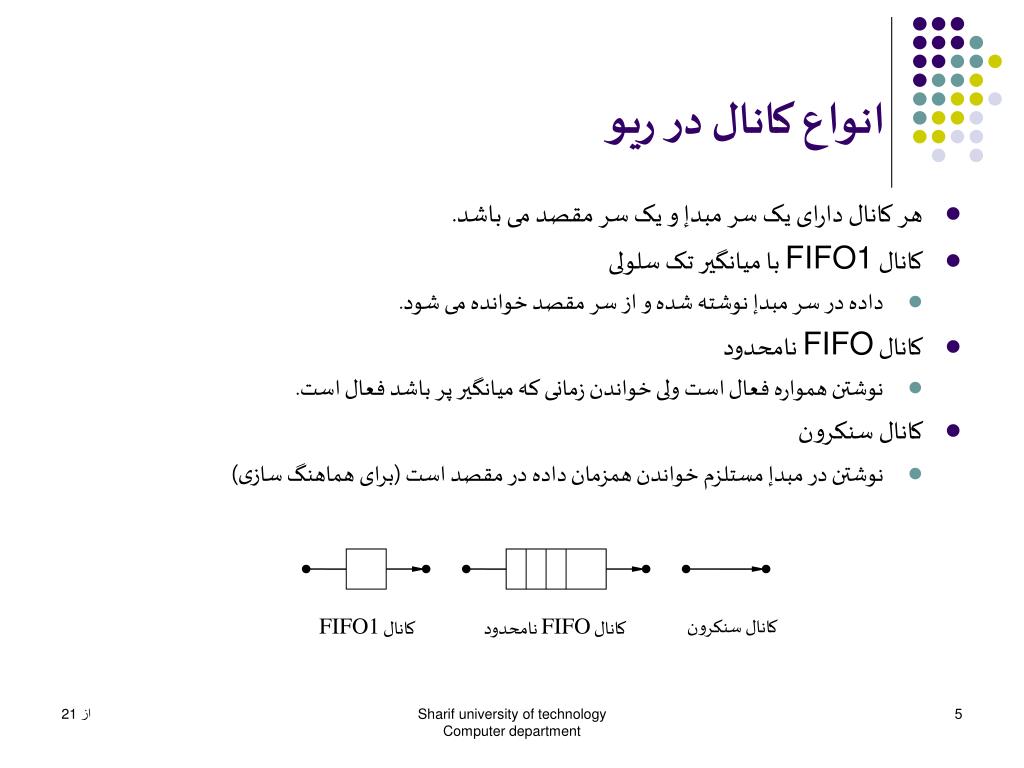 انواع کانال در ریو

هر کانال دارای یک سر مبدإ و یک سر مقصد می باشد.

کانال FIFO1 با میانگیر تک سلولی

داده در سر مبدإ نوشته شده و از سر مقصد خوانده می شود.

کانال FIFO نامحدود

نوشتن همواره فعال است ولی خواندن زمانی که میانگیر پر باشد فعال است.

کانال سنکرون

نوشتن در مبدإ مستلزم خواندن همزمان داده در مقصد است (برای هماهنگ سازی)

کانال FIFO1

کانال FIFO نامحدود

کانال سنکرون

از 21

Sharif university of technology
Computer department

5